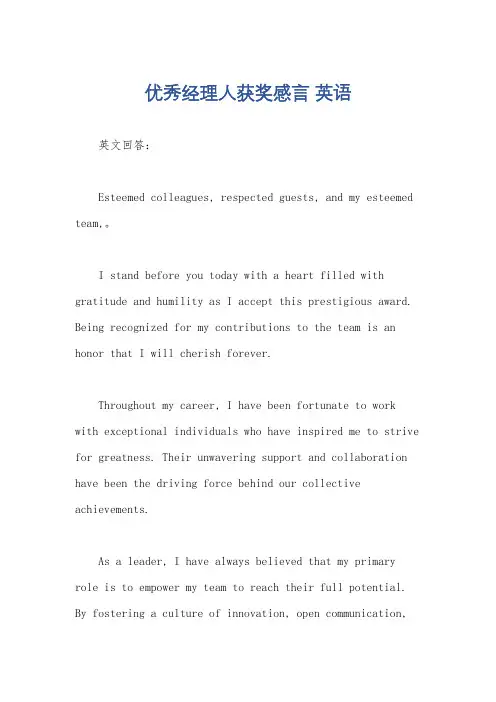 优秀经理人获奖感言 英语

英文回答:

Esteemed colleagues, respected guests, and my esteemed team,。

I stand before you today with a heart filled with gratitude and humility as I accept this prestigious award. Being recognized for my contributions to the team is an honor that I will cherish forever.

Throughout my career, I have been fortunate to work with exceptional individuals who have inspired me to strive for greatness. Their unwavering support and collaboration have been the driving force behind our collective achievements.

As a leader, I have always believed that my primary role is to empower my team to reach their full potential. By fostering a culture of innovation, open communication,